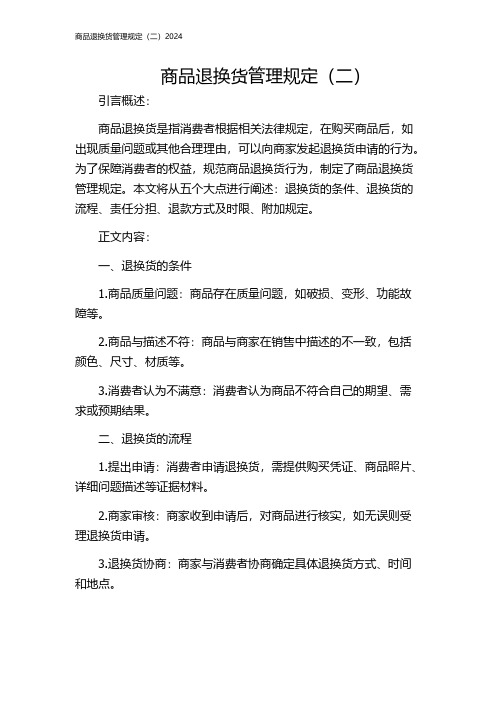 商品退换货管理规定（二）2024

商品退换货管理规定（二）

引言概述：

商品退换货是指消费者根据相关法律规定，在购买商品后，如出现质量问题或其他合理理由，可以向商家发起退换货申请的行为。为了保障消费者的权益，规范商品退换货行为，制定了商品退换货管理规定。本文将从五个大点进行阐述：退换货的条件、退换货的流程、责任分担、退款方式及时限、附加规定。

正文内容：

一、退换货的条件

1.商品质量问题：商品存在质量问题，如破损、变形、功能故障等。

2.商品与描述不符：商品与商家在销售中描述的不一致，包括颜色、尺寸、材质等。

3.消费者认为不满意：消费者认为商品不符合自己的期望、需求或预期结果。

二、退换货的流程

1.提出申请：消费者申请退换货，需提供购买凭证、商品照片、详细问题描述等证据材料。

2.商家审核：商家收到申请后，对商品进行核实，如无误则受理退换货申请。

3.退换货协商：商家与消费者协商确定具体退换货方式、时间和地点。